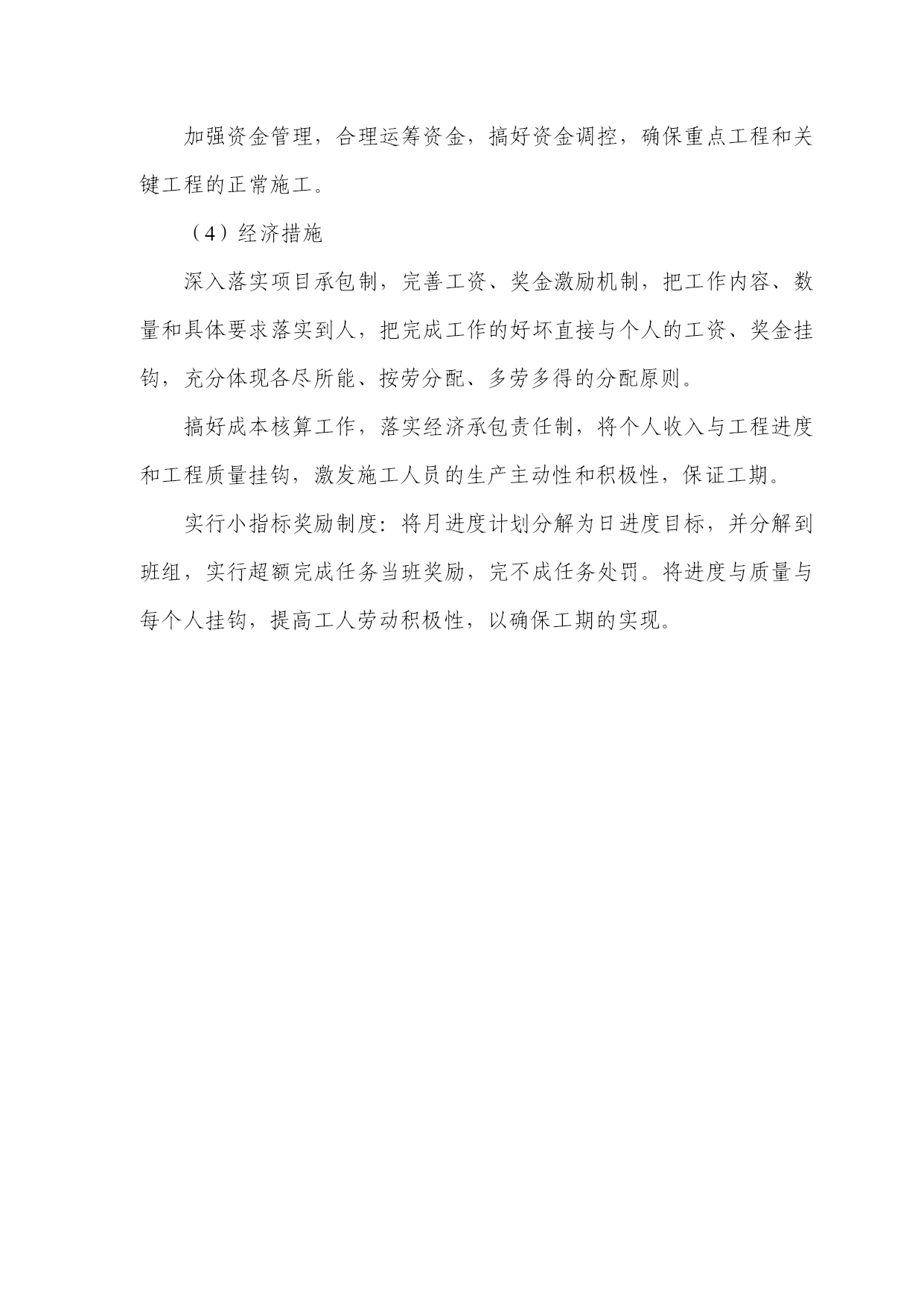 加强资金管理，合理运筹资金，搞好资金调控，确保重点工程和关键工程的正常施工。

（4）经济措施

深入落实项目承包制，完善工资、奖金激励机制，把工作内容、数量和具体要求落实到人，把完成工作的好坏直接与个人的工资、奖金挂钩，充分体现各尽所能、按劳分配、多劳多得的分配原则。

搞好成本核算工作，落实经济承包责任制，将个人收入与工程进度和工程质量挂钩，激发施工人员的生产主动性和积极性，保证工期。

实行小指标奖励制度：将月进度计划分解为日进度目标，并分解到班组，实行超额完成任务当班奖励，完不成任务处罚。将进度与质量与每个人挂钩，提高工人劳动积极性，以确保工期的实现。